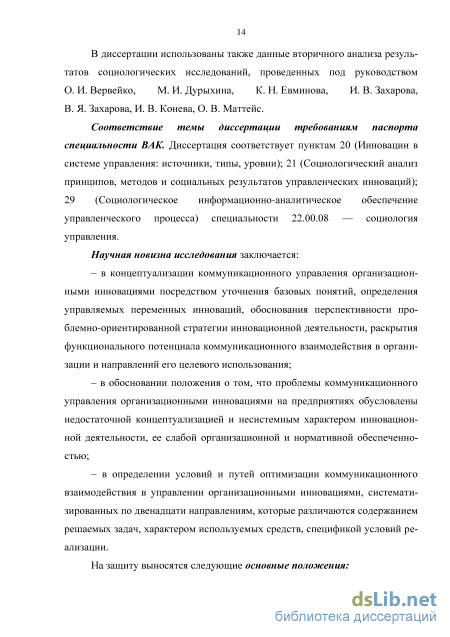 14

В диссертации использованы также данные вторичного анализа результатов социологических исследований, проведенных под руководством О. И. Вервейко, М. И. Дурыхина, К. Н. Евминова, И. В. Захарова, В. Я. Захарова, И. В. Конева, О. В. Маттейс.

Соответствие темы диссертации требованиям паспорта специальности ВАК. Диссертация соответствует пунктам 20 (Инновации в системе управления: источники, типы, уровни); 21 (Социологический анализ принципов, методов и социальных результатов управленческих инноваций); 29 (Социологическое информационно-аналитическое обеспечение управленческого процесса) специальности 22.00.08 — социология управления.

Научная новизна исследования заключается:

– в концептуализации коммуникационного управления организационными инновациями посредством уточнения базовых понятий, определения управляемых переменных инноваций, обоснования перспективности проблемно-ориентированной стратегии инновационной деятельности, раскрытия функционального потенциала коммуникационного взаимодействия в организации и направлений его целевого использования;

– в обосновании положения о том, что проблемы коммуникационного управления организационными инновациями на предприятиях обусловлены недостаточной концептуализацией и несистемным характером инновационной деятельности, ее слабой организационной и нормативной обеспеченностью;

– в определении условий и путей оптимизации коммуникационного взаимодействия в управлении организационными инновациями, систематизированных по двенадцати направлениям, которые различаются содержанием решаемых задач, характером используемых средств, спецификой условий реализации.

На защиту выносятся следующие основные положения:

dsLib.net
библиотека диссертаций